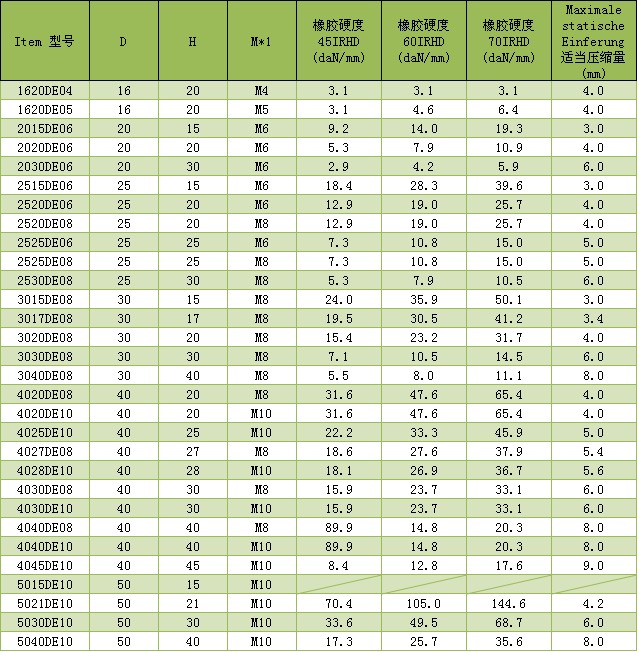 | Item 型号 | D | H | M*1 | 橡胶硬度 45IRHD (daN/mm) | 橡胶硬度 60IRHD (daN/mm) | 橡胶硬度 70IRHD (daN/mm) | Maximale statische Einferung 适当压缩量 (mm) |
|---|---|---|---|---|---|---|---|
| 1620DE04 | 16 | 20 | M4 | 3.1 | 3.1 | 3.1 | 4.0 |
| 1620DE05 | 16 | 20 | M5 | 3.1 | 4.6 | 6.4 | 4.0 |
| 2015DE06 | 20 | 15 | M6 | 9.2 | 14.0 | 19.3 | 3.0 |
| 2020DE06 | 20 | 20 | M6 | 5.3 | 7.9 | 10.9 | 4.0 |
| 2030DE06 | 20 | 30 | M6 | 2.9 | 4.2 | 5.9 | 6.0 |
| 2515DE06 | 25 | 15 | M6 | 18.4 | 28.3 | 39.6 | 3.0 |
| 2520DE06 | 25 | 20 | M6 | 12.9 | 19.0 | 25.7 | 4.0 |
| 2520DE08 | 25 | 20 | M8 | 12.9 | 19.0 | 25.7 | 4.0 |
| 2525DE06 | 25 | 25 | M6 | 7.3 | 10.8 | 15.0 | 5.0 |
| 2525DE08 | 25 | 25 | M8 | 7.3 | 10.8 | 15.0 | 5.0 |
| 2530DE08 | 25 | 30 | M8 | 5.3 | 7.9 | 10.5 | 6.0 |
| 3015DE08 | 30 | 15 | M8 | 24.0 | 35.9 | 50.1 | 3.0 |
| 3017DE08 | 30 | 17 | M8 | 19.5 | 30.5 | 41.2 | 3.4 |
| 3020DE08 | 30 | 20 | M8 | 15.4 | 23.2 | 31.7 | 4.0 |
| 3030DE08 | 30 | 30 | M8 | 7.1 | 10.5 | 14.5 | 6.0 |
| 3040DE08 | 30 | 40 | M8 | 5.5 | 8.0 | 11.1 | 8.0 |
| 4020DE08 | 40 | 20 | M8 | 31.6 | 47.6 | 65.4 | 4.0 |
| 4020DE10 | 40 | 20 | M10 | 31.6 | 47.6 | 65.4 | 4.0 |
| 4025DE10 | 40 | 25 | M10 | 22.2 | 33.3 | 45.9 | 5.0 |
| 4027DE08 | 40 | 27 | M8 | 18.6 | 27.6 | 37.9 | 5.4 |
| 4028DE10 | 40 | 28 | M10 | 18.1 | 26.9 | 36.7 | 5.6 |
| 4030DE08 | 40 | 30 | M8 | 15.9 | 23.7 | 33.1 | 6.0 |
| 4030DE10 | 40 | 30 | M10 | 15.9 | 23.7 | 33.1 | 6.0 |
| 4040DE08 | 40 | 40 | M8 | 89.9 | 14.8 | 20.3 | 8.0 |
| 4040DE10 | 40 | 40 | M10 | 89.9 | 14.8 | 20.3 | 8.0 |
| 4045DE10 | 40 | 45 | M10 | 8.4 | 12.8 | 17.6 | 9.0 |
| 5015DE10 | 50 | 15 | M10 | | | | |
| 5021DE10 | 50 | 21 | M10 | 70.4 | 105.0 | 144.6 | 4.2 |
| 5030DE10 | 50 | 30 | M10 | 33.6 | 49.5 | 68.7 | 6.0 |
| 5040DE10 | 50 | 40 | M10 | 17.3 | 25.7 | 35.6 | 8.0 |